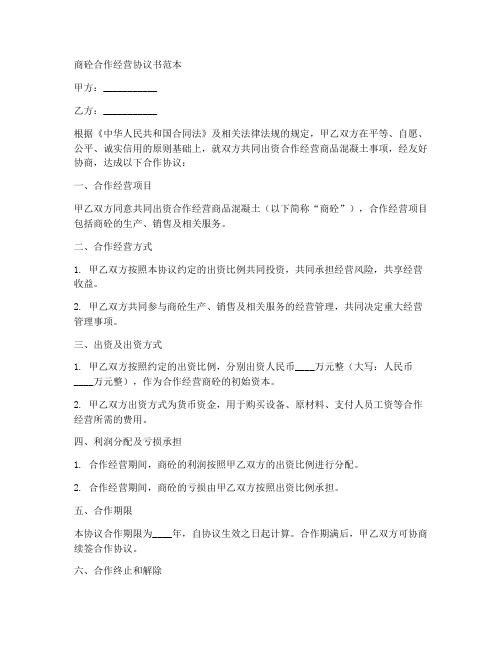 商砼合作经营协议书范本

甲方：___________

乙方：___________

根据《中华人民共和国合同法》及相关法律法规的规定，甲乙双方在平等、自愿、公平、诚实信用的原则基础上，就双方共同出资合作经营商品混凝土事项，经友好协商，达成以下合作协议：

一、合作经营项目

甲乙双方同意共同出资合作经营商品混凝土（以下简称“商砼”），合作经营项目包括商砼的生产、销售及相关服务。

二、合作经营方式

1. 甲乙双方按照本协议约定的出资比例共同投资，共同承担经营风险，共享经营收益。

2. 甲乙双方共同参与商砼生产、销售及相关服务的经营管理，共同决定重大经营管理事项。

三、出资及出资方式

1. 甲乙双方按照约定的出资比例，分别出资人民币____万元整（大写：人民币____万元整），作为合作经营商砼的初始资本。

2. 甲乙双方出资方式为货币资金，用于购买设备、原材料、支付人员工资等合作经营所需的费用。

四、利润分配及亏损承担

1. 合作经营期间，商砼的利润按照甲乙双方的出资比例进行分配。

2. 合作经营期间，商砼的亏损由甲乙双方按照出资比例承担。

五、合作期限

本协议合作期限为____年，自协议生效之日起计算。合作期满后，甲乙双方可协商续签合作协议。

六、合作终止和解除